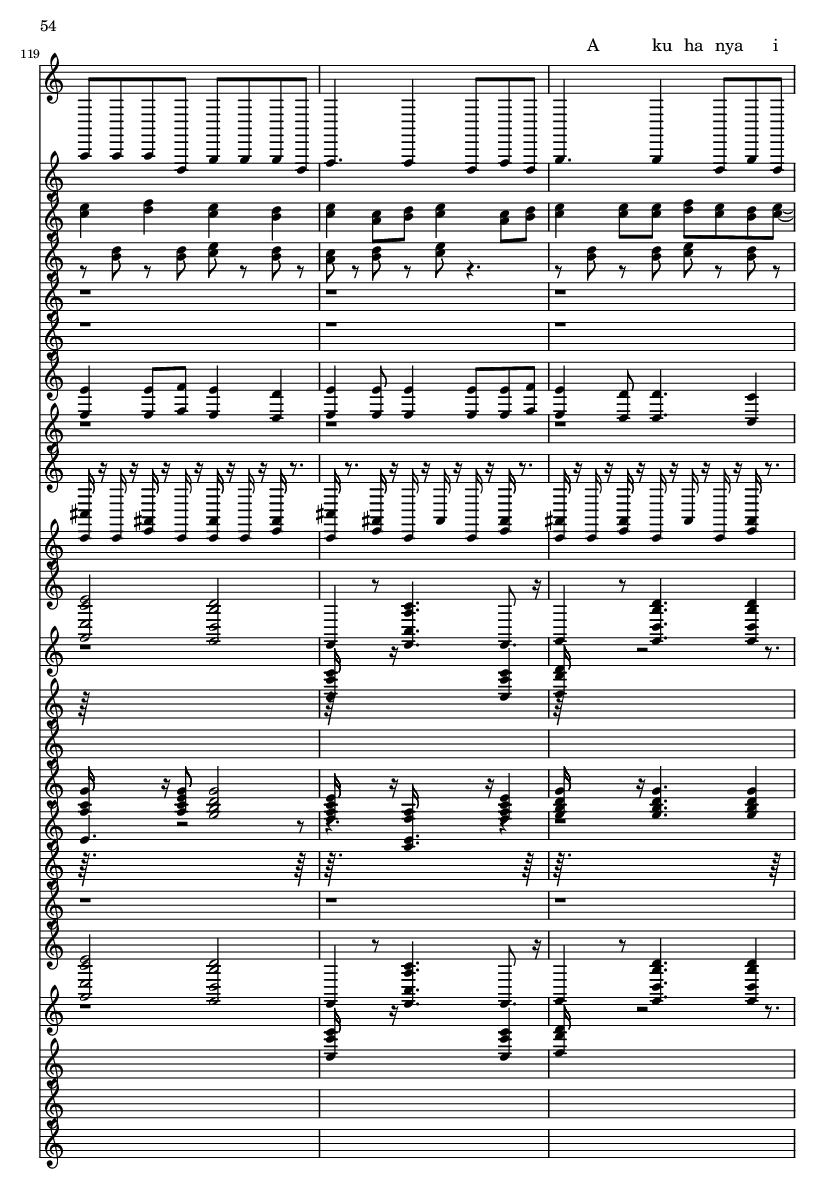 54

119

A ku ha nya i